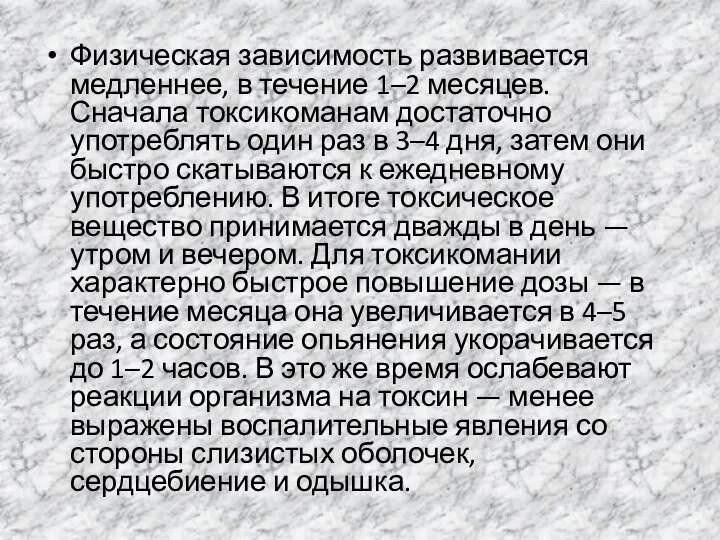 • Физическая зависимость развивается медленнее, в течение 1–2 месяцев. Сначала токсикоманам достаточно употреблять один раз в 3–4 дня, затем они быстро скатываются к ежедневному употреблению. В итоге токсическое вещество принимается дважды в день — утром и вечером. Для токсикомании характерно быстрое повышение дозы — в течение месяца она увеличивается в 4–5 раз, а состояние опьянения укорачивается до 1–2 часов. В это же время ослабевают реакции организма на токсин — менее выражены воспалительные явления со стороны слизистых оболочек, сердцебиение и одышка.